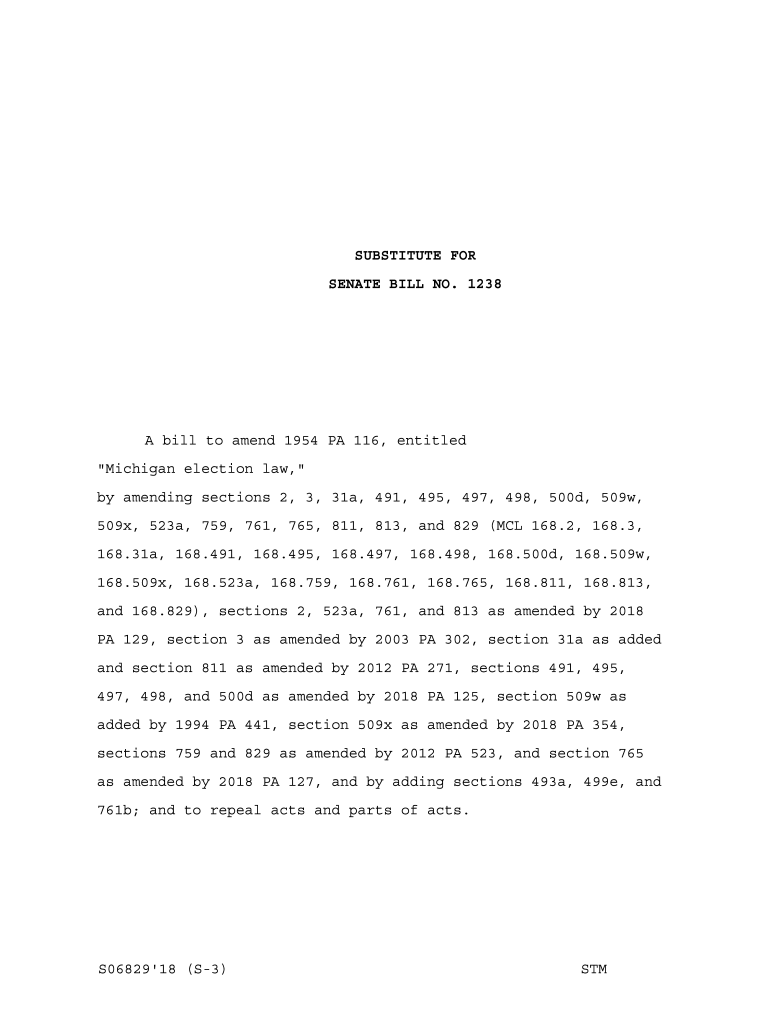 SUBSTITUTE FOR
SENATE BILL NO. 1238

A bill to amend 1954 PA 116, entitled
"Michigan election law,"
by amending sections 2, 3, 31a, 491, 495, 497, 498, 500d, 509w, 509x, 523a, 759, 761, 765, 811, 813, and 829 (MCL 168.2, 168.3, 168.31a, 168.491, 168.495, 168.497, 168.498, 168.500d, 168.509w, 168.509x, 168.523a, 168.759, 168.761, 168.765, 168.811, 168.813, and 168.829), sections 2, 523a, 761, and 813 as amended by 2018 PA 129, section 3 as amended by 2003 PA 302, section 31a as added and section 811 as amended by 2012 PA 271, sections 491, 495, 497, 498, and 500d as amended by 2018 PA 125, section 509w as added by 1994 PA 441, section 509x as amended by 2018 PA 354, sections 759 and 829 as amended by 2012 PA 523, and section 765 as amended by 2018 PA 127, and by adding sections 493a, 499e, and 761b; and to repeal acts and parts of acts.

S06829'18 (S-3) STM